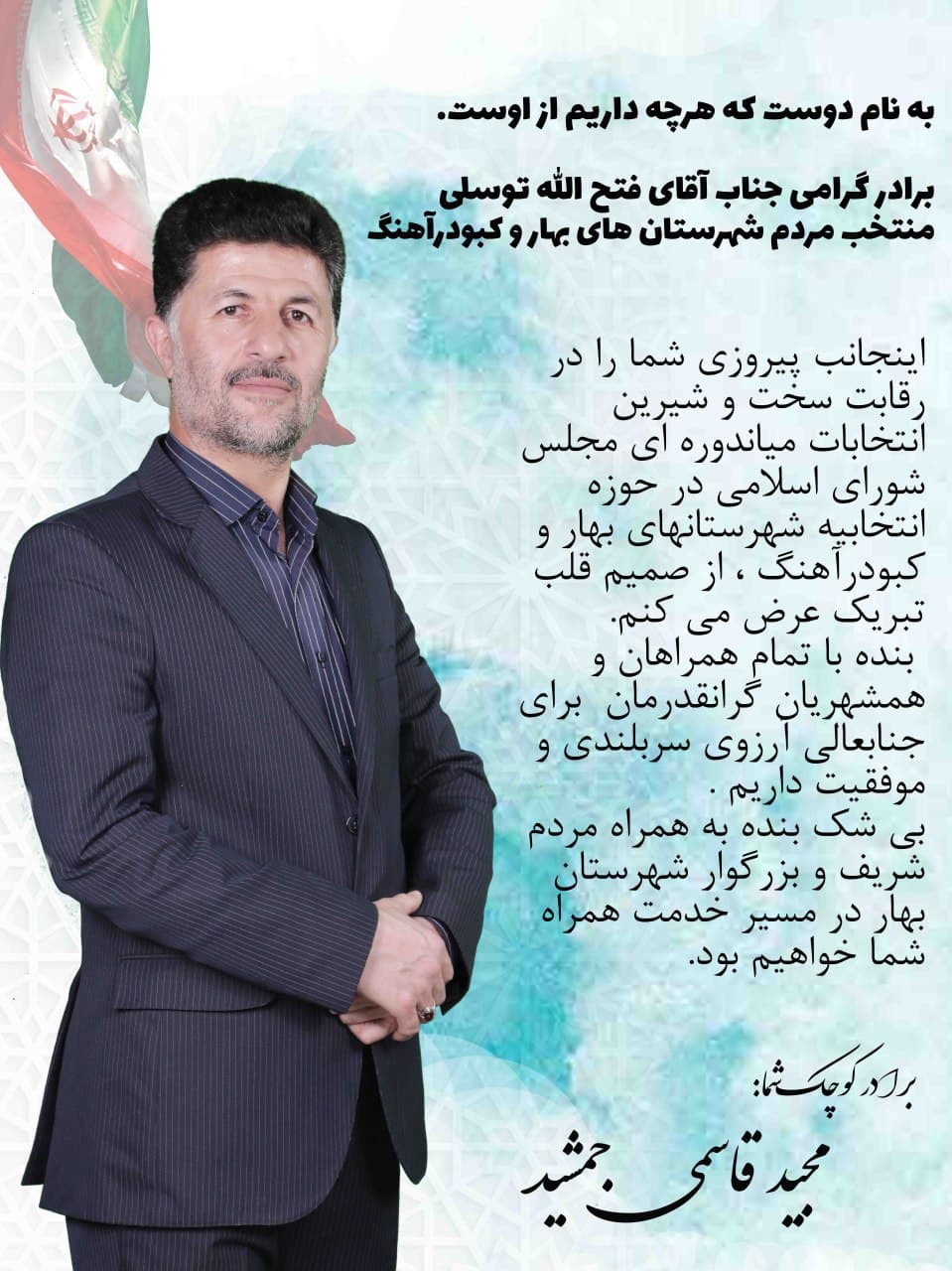 به نام دوست که هرچه داریم از اوست.

برادر گرامی جناب آقای فتح الله توسلی
منتخب مردم شهرستان های بهار و کبودرآهنگ

اینجانب پیروزی شما را در رقابت سخت و شیرین انتخابات میاندوره ای مجلس شورای اسلامی در حوزه انتخابیه شهرستانهای بهار و کبودرآهنگ ، از صمیم قلب تبریک عرض می کنم.
بنده با تمام همراهان و همشهریان گرانقدرمان برای جنابعالی آرزوی سربلندی و موفقیت داریم .
بی شک بنده به همراه مردم شریف و بزرگوار شهرستان بهار در مسیر خدمت همراه شما خواهیم بود.

برادر کوچک شما:
مجید قاسمی جمشید